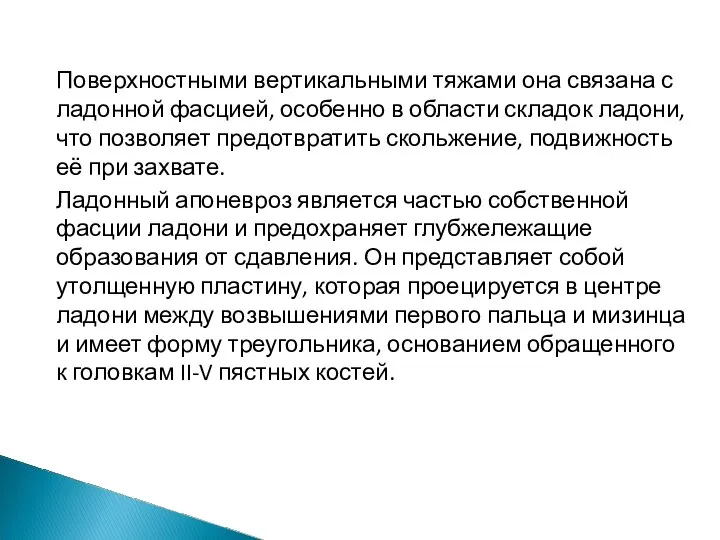 Поверхностными вертикальными тяжами она связана с ладонной фасцией, особенно в области складок ладони, что позволяет предотвратить скольжение, подвижность её при захвате.

Ладонный апоневроз является частью собственной фасции ладони и предохраняет глубжележащие образования от сдавления. Он представляет собой утолщенную пластину, которая проецируется в центре ладони между возвышениями первого пальца и мизинца и имеет форму треугольника, основанием обращенного к головкам II-V пястных костей.